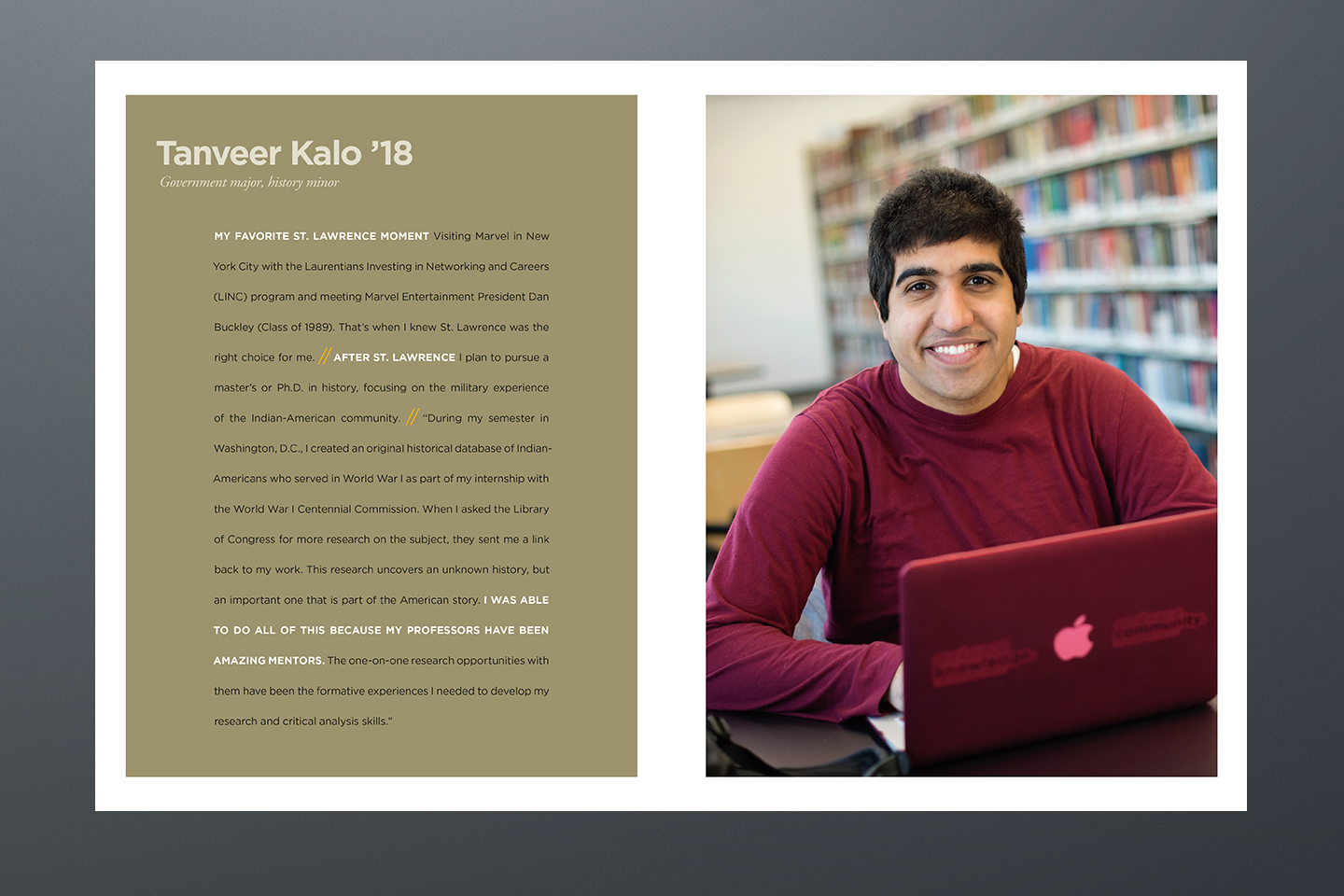 Tanveer Kalo '18
Government major, history minor

MY FAVORITE ST. LAWRENCE MOMENT Visiting Marvel in New York City with the Laurentians Investing in Networking and Careers (LINC) program and meeting Marvel Entertainment President Dan Buckley (Class of 1989). That's when I knew St. Lawrence was the right choice for me. // AFTER ST. LAWRENCE I plan to pursue a master's or Ph.D. in history, focusing on the military experience of the Indian-American community. // "During my semester in Washington, D.C., I created an original historical database of Indian-Americans who served in World War I as part of my internship with the World War I Centennial Commission. When I asked the Library of Congress for more research on the subject, they sent me a link back to my work. This research uncovers an unknown history, but an important one that is part of the American story. I WAS ABLE TO DO ALL OF THIS BECAUSE MY PROFESSORS HAVE BEEN AMAZING MENTORS. The one-on-one research opportunities with them have been the formative experiences I needed to develop my research and critical analysis skills."

knowledge
community